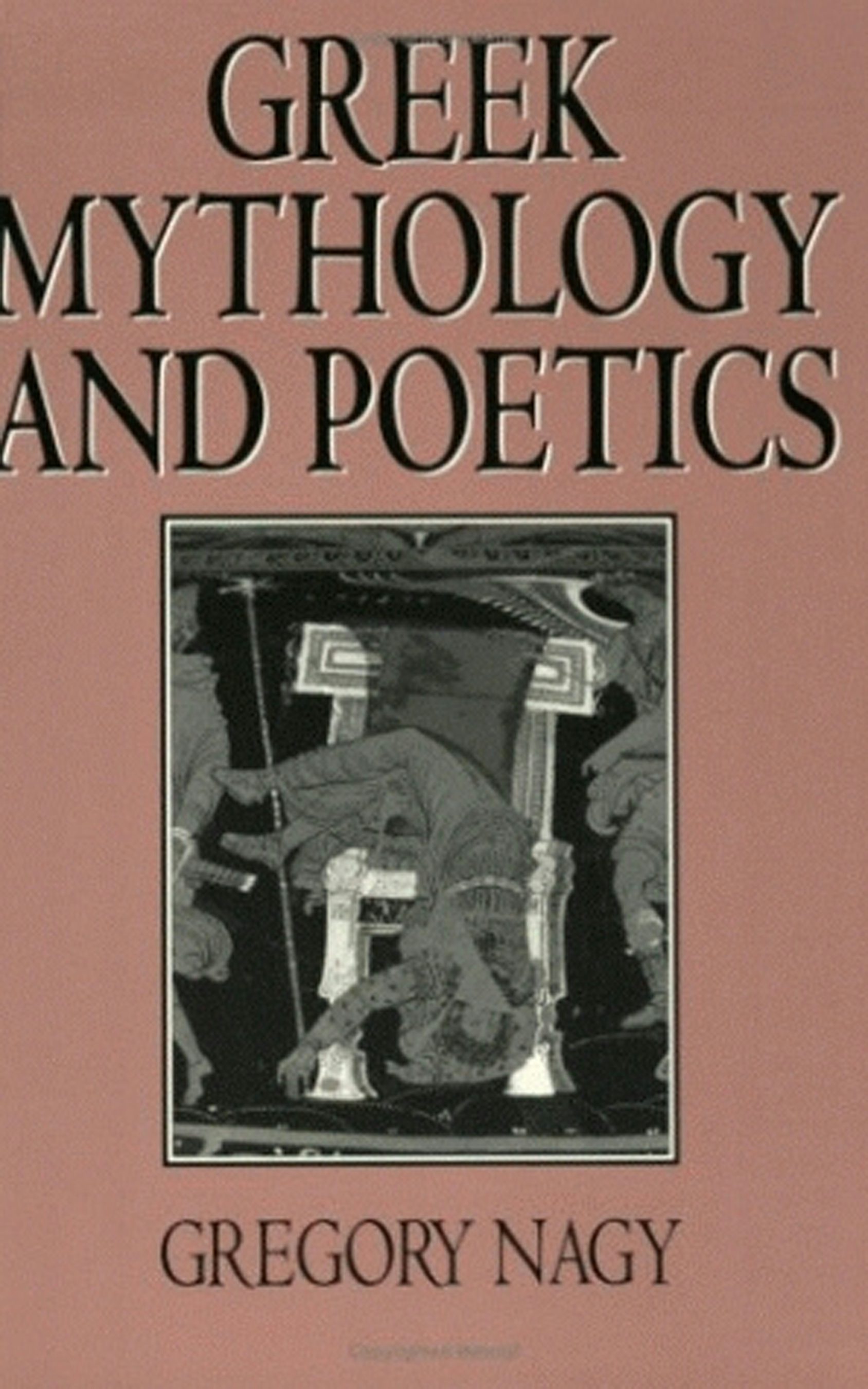 GREEK MYTHOLOGY AND POETICS

GREGORY NAGY